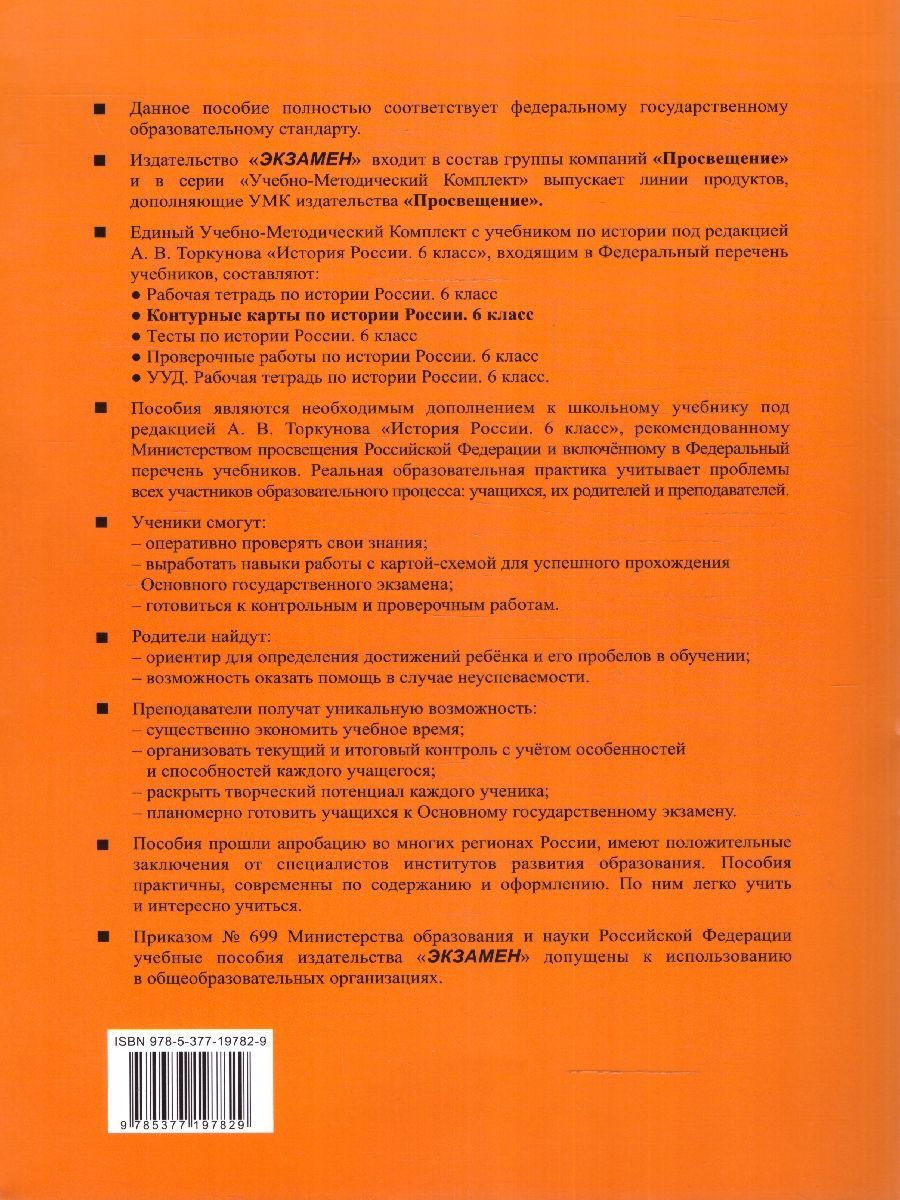 ■ Данное пособие полностью соответствует федеральному государственному образовательному стандарту.

■ Издательство «ЭКЗАМЕН» входит в состав группы компаний «Просвещение» и в серии «Учебно-Методический Комплект» выпускает линии продуктов, дополняющие УМК издательства «Просвещение».

■ Единый Учебно-Методический Комплект с учебником по истории под редакцией А. В. Торкунова «История России. 6 класс», входящим в Федеральный перечень учебников, составляют:
● Рабочая тетрадь по истории России. 6 класс
● Контурные карты по истории России. 6 класс
● Тесты по истории России. 6 класс
● Проверочные работы по истории России. 6 класс
● УУД. Рабочая тетрадь по истории России. 6 класс.

■ Пособия являются необходимым дополнением к школьному учебнику под редакцией А. В. Торкунова «История России. 6 класс», рекомендованному Министерством просвещения Российской Федерации и включённому в Федеральный перечень учебников. Реальная образовательная практика учитывает проблемы всех участников образовательного процесса: учащихся, их родителей и преподавателей.

■ Ученики смогут:
– оперативно проверять свои знания;
– выработать навыки работы с картой-схемой для успешного прохождения Основного государственного экзамена;
– готовиться к контрольным и проверочным работам.

■ Родители найдут:
– ориентир для определения достижений ребёнка и его пробелов в обучении;
– возможность оказать помощь в случае неуспеваемости.

■ Преподаватели получат уникальную возможность:
– существенно экономить учебное время;
– организовать текущий и итоговый контроль с учётом особенностей и способностей каждого учащегося;
– раскрыть творческий потенциал каждого ученика;
– планомерно готовить учащихся к Основному государственному экзамену.

■ Пособия прошли апробацию во многих регионах России, имеют положительные заключения от специалистов институтов развития образования. Пособия практичны, современны по содержанию и оформлению. По ним легко учить и интересно учиться.

■ Приказом № 699 Министерства образования и науки Российской Федерации учебные пособия издательства «ЭКЗАМЕН» допущены к использованию в общеобразовательных организациях.

ISBN 978-5-377-19782-9

9 785377 197829